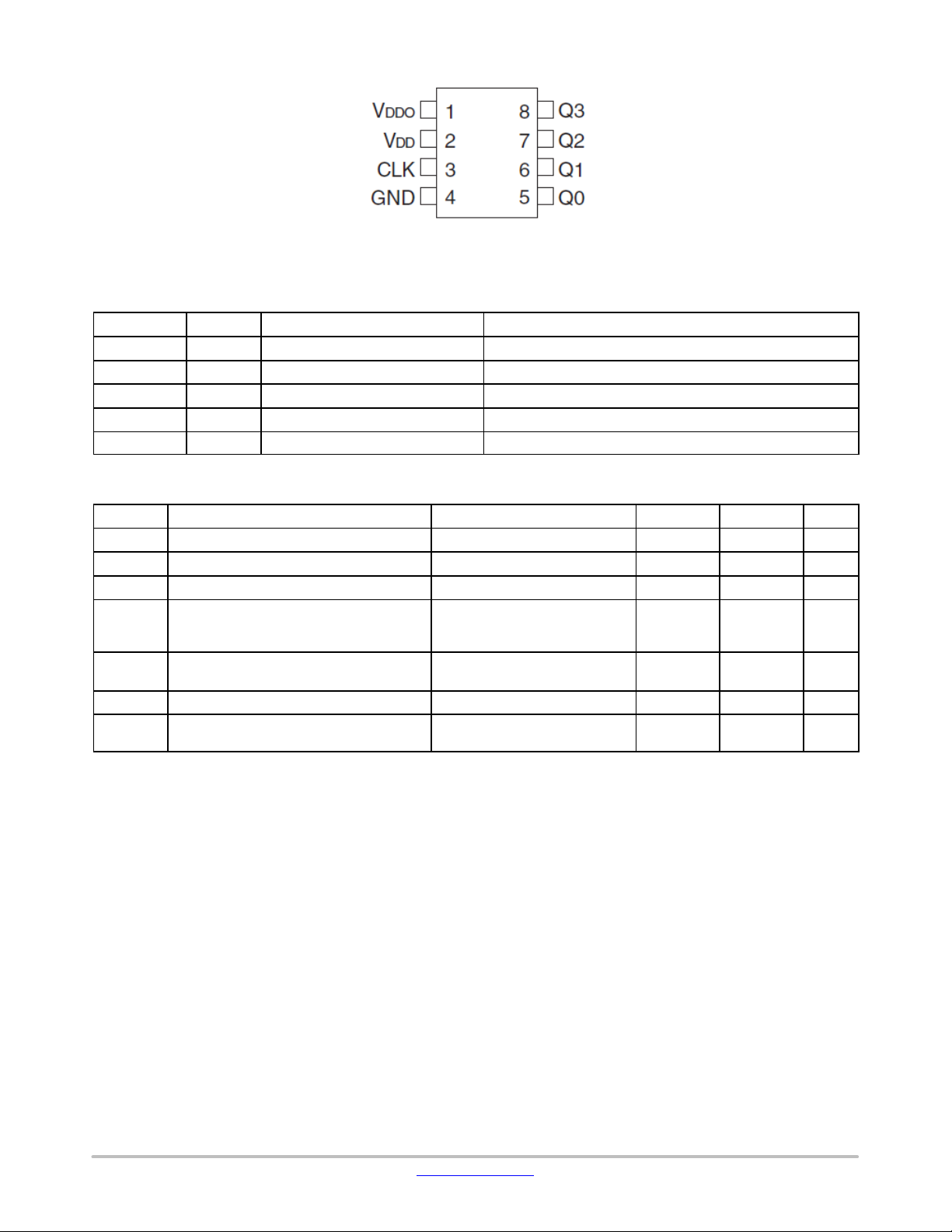 $V_{DDO}$ 1
$V_{DD}$ 2
CLK 3
GND 4
8 Q3
7 Q2
6 Q1
5 Q0